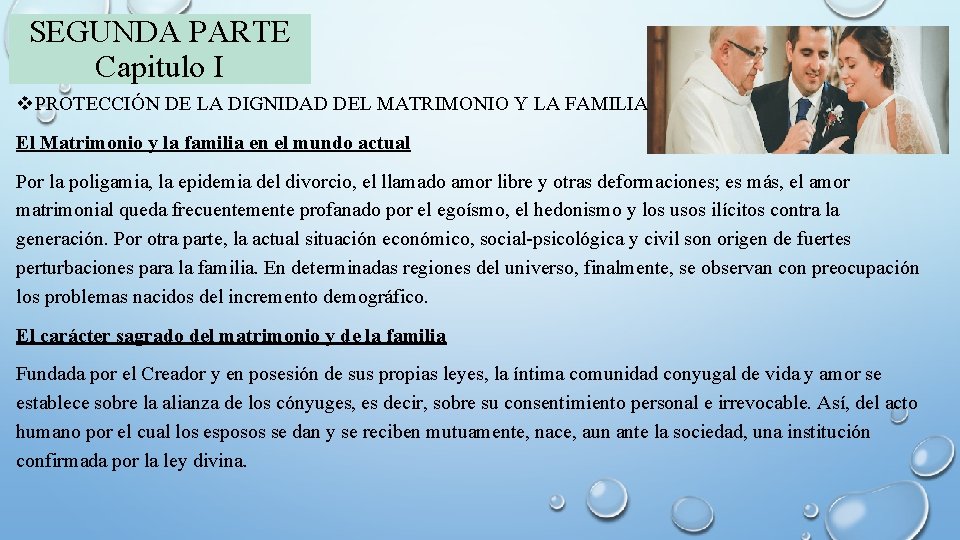 SEGUNDA PARTE
Capitulo I

❖PROTECCIÓN DE LA DIGNIDAD DEL MATRIMONIO Y LA FAMILIA

El Matrimonio y la familia en el mundo actual

Por la poligamia, la epidemia del divorcio, el llamado amor libre y otras deformaciones; es más, el amor matrimonial queda frecuentemente profanado por el egoísmo, el hedonismo y los usos ilícitos contra la generación. Por otra parte, la actual situación económico, social-psicológica y civil son origen de fuertes perturbaciones para la familia. En determinadas regiones del universo, finalmente, se observan con preocupación los problemas nacidos del incremento demográfico.

El carácter sagrado del matrimonio y de la familia

Fundada por el Creador y en posesión de sus propias leyes, la íntima comunidad conyugal de vida y amor se establece sobre la alianza de los cónyuges, es decir, sobre su consentimiento personal e irrevocable. Así, del acto humano por el cual los esposos se dan y se reciben mutuamente, nace, aun ante la sociedad, una institución confirmada por la ley divina.